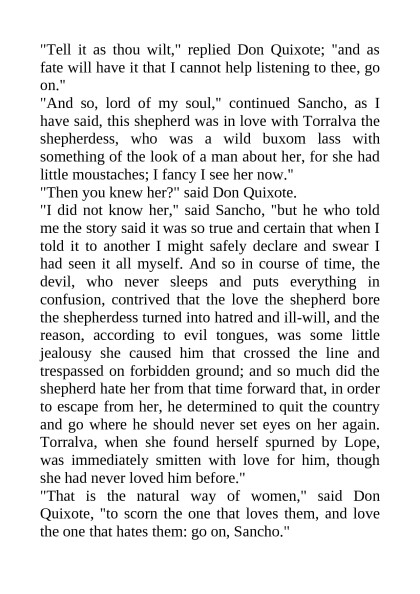 "Tell it as thou wilt," replied Don Quixote; "and as fate will have it that I cannot help listening to thee, go on."
"And so, lord of my soul," continued Sancho, as I have said, this shepherd was in love with Torralva the shepherdess, who was a wild buxom lass with something of the look of a man about her, for she had little moustaches; I fancy I see her now."
"Then you knew her?" said Don Quixote.
"I did not know her," said Sancho, "but he who told me the story said it was so true and certain that when I told it to another I might safely declare and swear I had seen it all myself. And so in course of time, the devil, who never sleeps and puts everything in confusion, contrived that the love the shepherd bore the shepherdess turned into hatred and ill-will, and the reason, according to evil tongues, was some little jealousy she caused him that crossed the line and trespassed on forbidden ground; and so much did the shepherd hate her from that time forward that, in order to escape from her, he determined to quit the country and go where he should never set eyes on her again. Torralva, when she found herself spurned by Lope, was immediately smitten with love for him, though she had never loved him before."
"That is the natural way of women," said Don Quixote, "to scorn the one that loves them, and love the one that hates them: go on, Sancho."